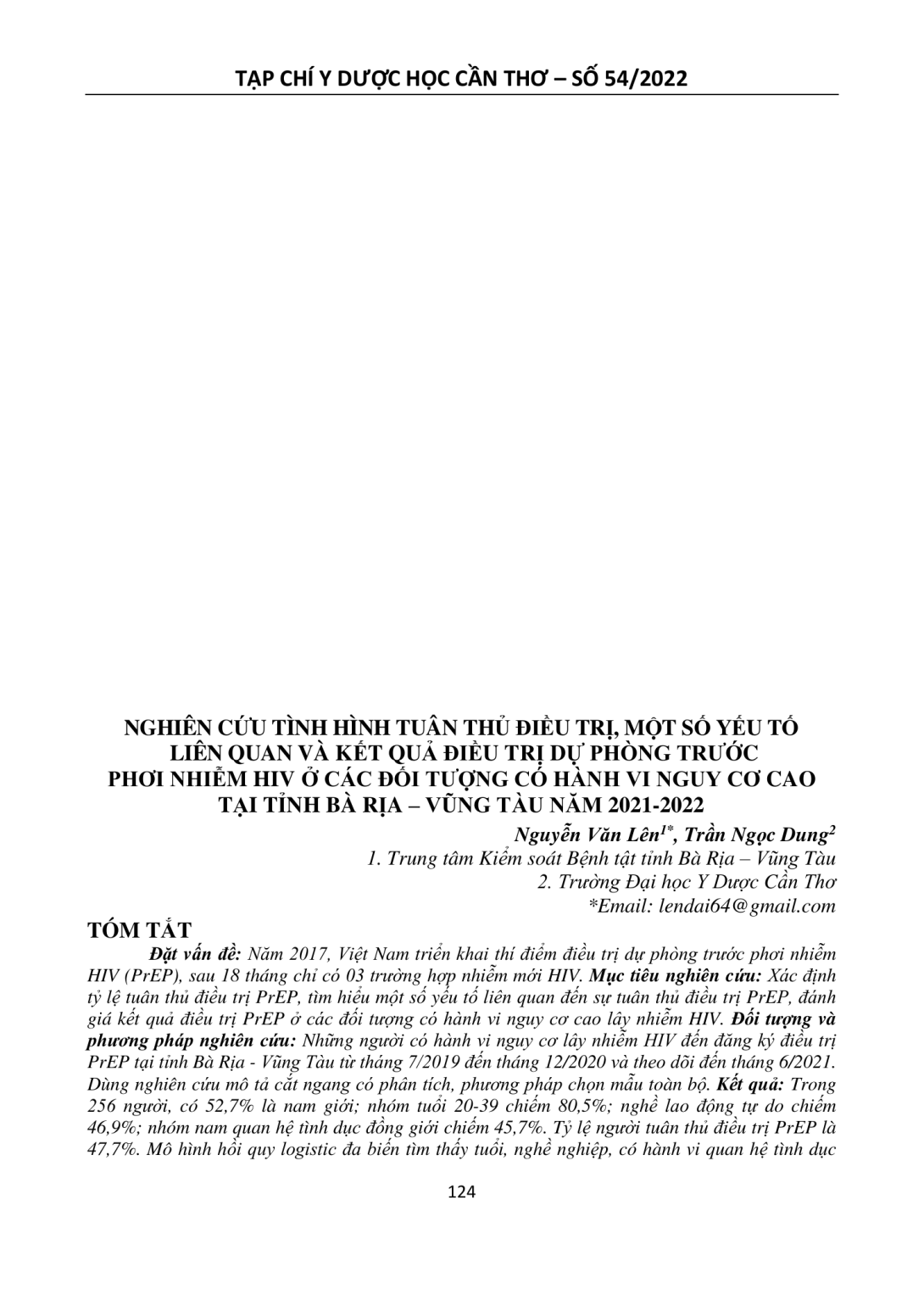 TẠP CHÍ Y DƯỢC HỌC CẦN THƠ – SỐ 54/2022

NGHIÊN CỨU TÌNH HÌNH TUÂN THỦ ĐIỀU TRỊ, MỘT SỐ YẾU TỐ LIÊN QUAN VÀ KẾT QUẢ ĐIỀU TRỊ DỰ PHÒNG TRƯỚC PHƠI NHIỄM HIV Ở CÁC ĐỐI TƯỢNG CÓ HÀNH VI NGUY CƠ CAO TẠI TỈNH BÀ RỊA – VŨNG TÀU NĂM 2021-2022

Nguyễn Văn Lên$^{1*}$, Trần Ngọc Dung$^{2}$
1. Trung tâm Kiểm soát Bệnh tật tỉnh Bà Rịa – Vũng Tàu
2. Trường Đại học Y Dược Cần Thơ
*Email: lendai64@gmail.com

TÓM TẮT

Đặt vấn đề: Năm 2017, Việt Nam triển khai thí điểm điều trị dự phòng trước phơi nhiễm HIV (PrEP), sau 18 tháng chỉ có 03 trường hợp nhiễm mới HIV. Mục tiêu nghiên cứu: Xác định tỷ lệ tuân thủ điều trị PrEP, tìm hiểu một số yếu tố liên quan đến sự tuân thủ điều trị PrEP, đánh giá kết quả điều trị PrEP ở các đối tượng có hành vi nguy cơ cao lây nhiễm HIV. Đối tượng và phương pháp nghiên cứu: Những người có hành vi nguy cơ lây nhiễm HIV đến đăng ký điều trị PrEP tại tỉnh Bà Rịa - Vũng Tàu từ tháng 7/2019 đến tháng 12/2020 và theo dõi đến tháng 6/2021. Dùng nghiên cứu mô tả cắt ngang có phân tích, phương pháp chọn mẫu toàn bộ. Kết quả: Trong 256 người, có 52,7% là nam giới; nhóm tuổi 20-39 chiếm 80,5%; nghề lao động tự do chiếm 46,9%; nhóm nam quan hệ tình dục đồng giới chiếm 45,7%. Tỷ lệ người tuân thủ điều trị PrEP là 47,7%. Mô hình hồi quy logistic đa biến tìm thấy tuổi, nghề nghiệp, có hành vi quan hệ tình dục

124